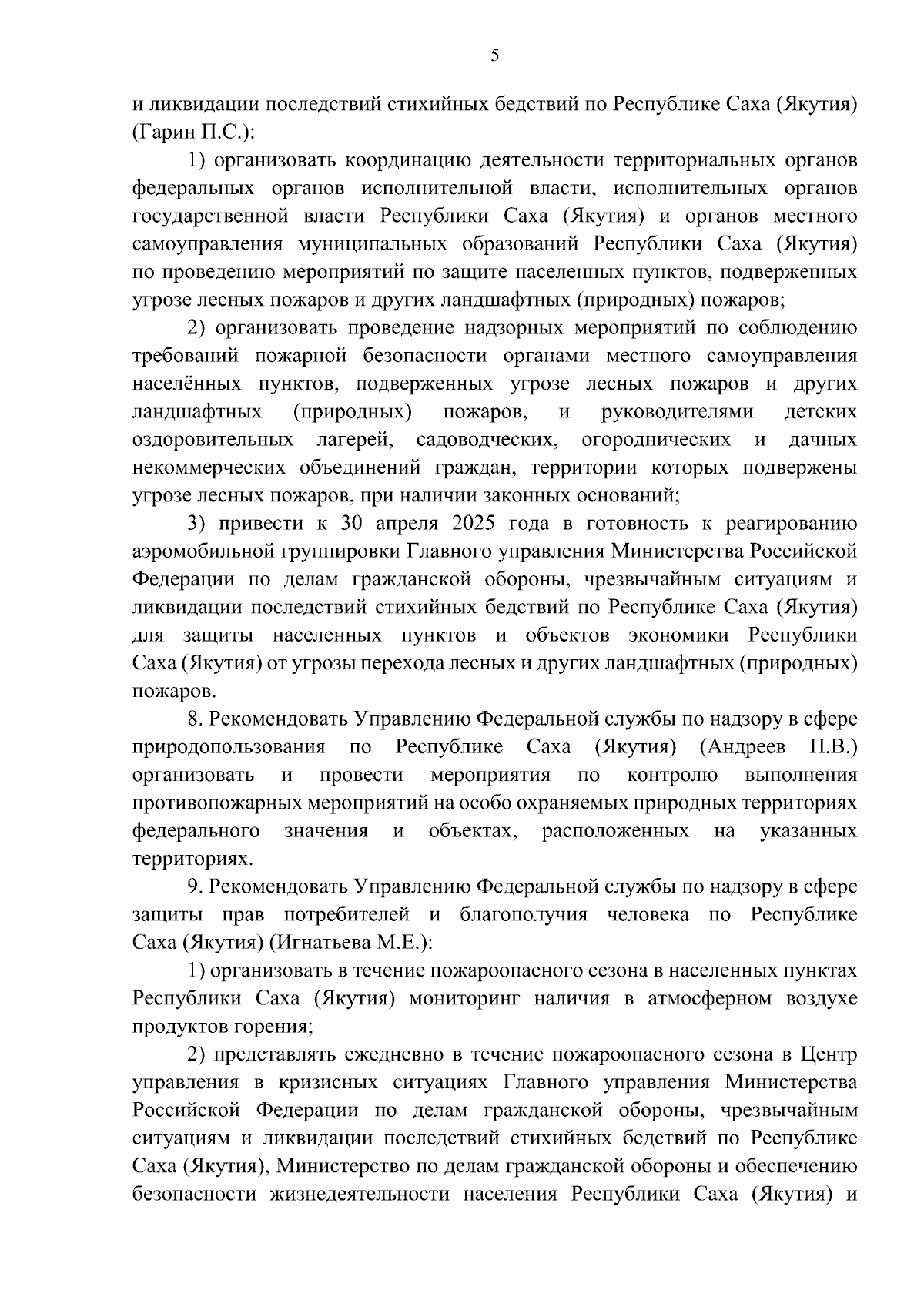 5

и ликвидации последствий стихийных бедствий по Республике Саха (Якутия) (Гарин П.С.):

1) организовать координацию деятельности территориальных органов федеральных органов исполнительной власти, исполнительных органов государственной власти Республики Саха (Якутия) и органов местного самоуправления муниципальных образований Республики Саха (Якутия) по проведению мероприятий по защите населенных пунктов, подверженных угрозе лесных пожаров и других ландшафтных (природных) пожаров;

2) организовать проведение надзорных мероприятий по соблюдению требований пожарной безопасности органами местного самоуправления населённых пунктов, подверженных угрозе лесных пожаров и других ландшафтных (природных) пожаров, и руководителями детских оздоровительных лагерей, садоводческих, огороднических и дачных некоммерческих объединений граждан, территории которых подвержены угрозе лесных пожаров, при наличии законных оснований;

3) привести к 30 апреля 2025 года в готовность к реагированию аэромобильной группировки Главного управления Министерства Российской Федерации по делам гражданской обороны, чрезвычайным ситуациям и ликвидации последствий стихийных бедствий по Республике Саха (Якутия) для защиты населенных пунктов и объектов экономики Республики Саха (Якутия) от угрозы перехода лесных и других ландшафтных (природных) пожаров.

8. Рекомендовать Управлению Федеральной службы по надзору в сфере природопользования по Республике Саха (Якутия) (Андреев Н.В.) организовать и провести мероприятия по контролю выполнения противопожарных мероприятий на особо охраняемых природных территориях федерального значения и объектах, расположенных на указанных территориях.

9. Рекомендовать Управлению Федеральной службы по надзору в сфере защиты прав потребителей и благополучия человека по Республике Саха (Якутия) (Игнатьева М.Е.):

1) организовать в течение пожароопасного сезона в населенных пунктах Республики Саха (Якутия) мониторинг наличия в атмосферном воздухе продуктов горения;

2) представлять ежедневно в течение пожароопасного сезона в Центр управления в кризисных ситуациях Главного управления Министерства Российской Федерации по делам гражданской обороны, чрезвычайным ситуациям и ликвидации последствий стихийных бедствий по Республике Саха (Якутия), Министерство по делам гражданской обороны и обеспечению безопасности жизнедеятельности населения Республики Саха (Якутия) и